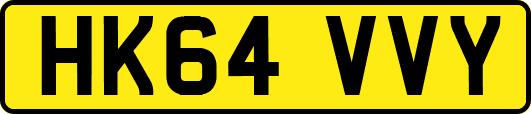 HK64 VVY